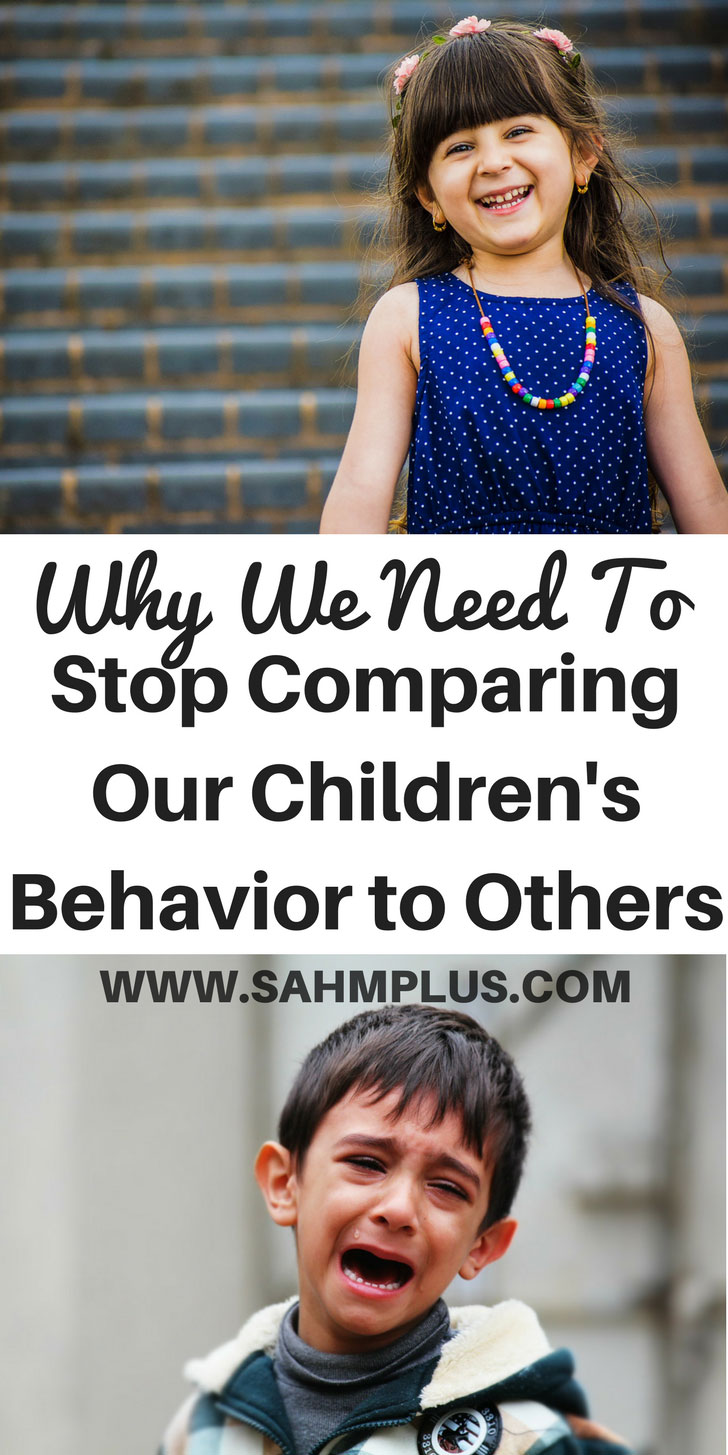 Why We Need To Stop Comparing Our Children's Behavior to Others

WWW.SAHMPLUS.COM